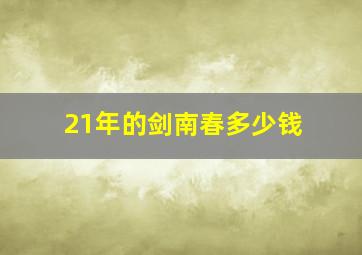 21年的剑南春多少钱